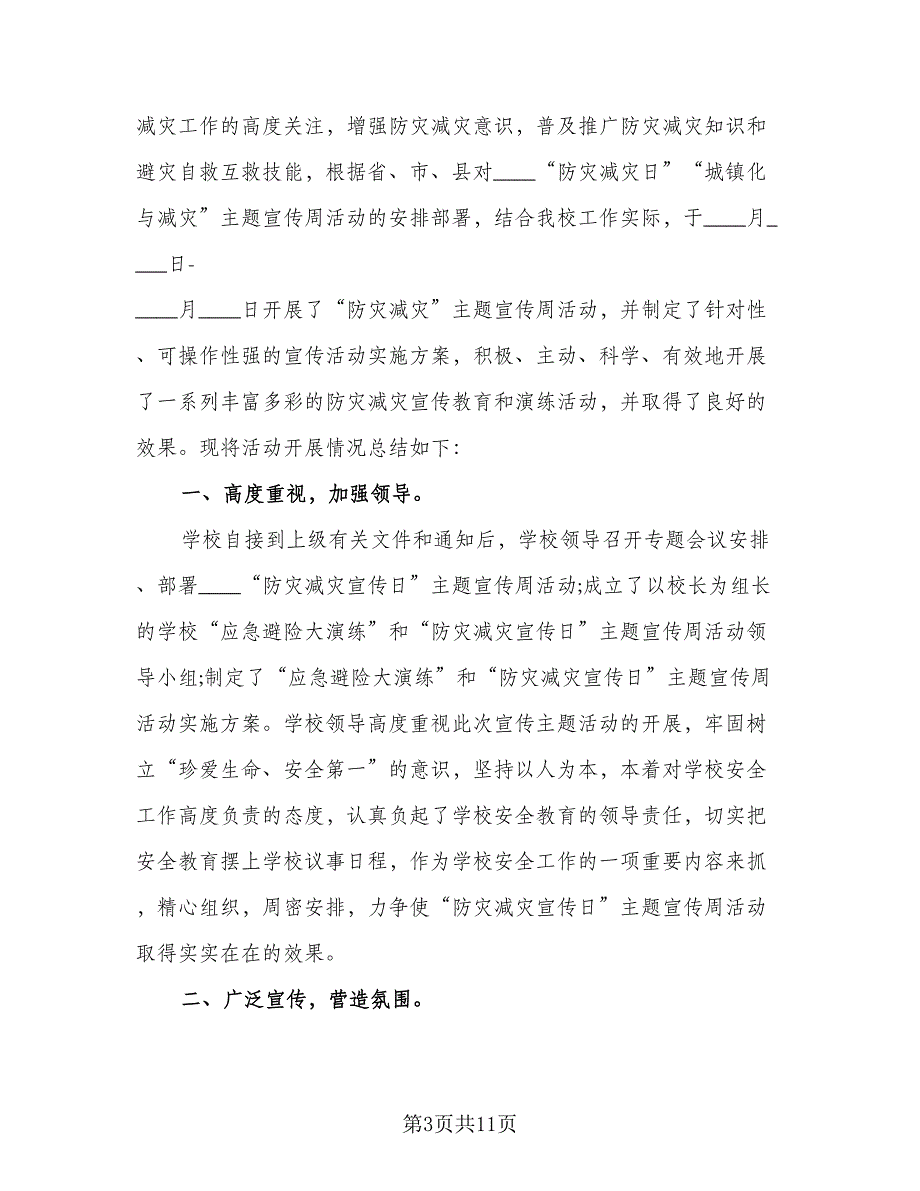 减灾工作的高度关注，增强防灾减灾意识，普及推广防灾减灾知识和避灾自救互救技能，根据省、市、县对____“防灾减灾日”“城镇化与减灾”主题宣传周活动的安排部署，结合我校工作实际，于____月____日-

____月____日开展了“防灾减灾”主题宣传周活动，并制定了针对性、可操作性强的宣传活动实施方案，积极、主动、科学、有效地开展了一系列丰富多彩的防灾减灾宣传教育和演练活动，并取得了良好的效果。现将活动开展情况总结如下:

一、高度重视，加强领导。

学校自接到上级有关文件和通知后，学校领导召开专题会议安排、部署____“防灾减灾宣传日”主题宣传周活动;成立了以校长为组长的学校“应急避险大演练”和“防灾减灾宣传日”主题宣传周活动领导小组;制定了“应急避险大演练”和“防灾减灾宣传日”主题宣传周活动实施方案。学校领导高度重视此次宣传主题活动的开展，牢固树立“珍爱生命、安全第一”的意识，坚持以人为本，本着对学校安全工作高度负责的态度，认真负起了学校安全教育的领导责任，切实把安全教育摆上学校议事日程，作为学校安全工作的一项重要内容来抓，精心组织，周密安排，力争使“防灾减灾宣传日”主题宣传周活动取得实实在在的效果。

二、广泛宣传，营造氛围。

第3页共11页